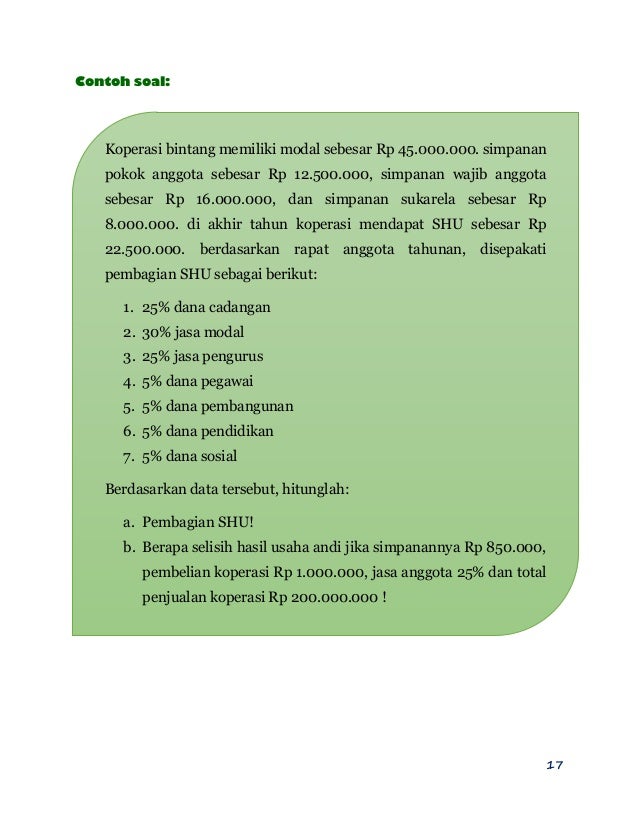 Contoh soal:

Koperasi bintang memiliki modal sebesar Rp 45.000.000. simpanan pokok anggota sebesar Rp 12.500.000, simpanan wajib anggota sebesar Rp 16.000.000, dan simpanan sukarela sebesar Rp 8.000.000. di akhir tahun koperasi mendapat SHU sebesar Rp 22.500.000. berdasarkan rapat anggota tahunan, disepakati pembagian SHU sebagai berikut:

1. 25% dana cadangan
2. 30% jasa modal
3. 25% jasa pengurus
4. 5% dana pegawai
5. 5% dana pembangunan
6. 5% dana pendidikan
7. 5% dana sosial

Berdasarkan data tersebut, hitunglah:

a. Pembagian SHU!
b. Berapa selisih hasil usaha andi jika simpanannya Rp 850.000, pembelian koperasi Rp 1.000.000, jasa anggota 25% dan total penjualan koperasi Rp 200.000.000 !

17